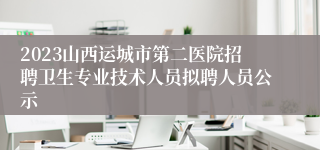 2023山西运城市第二医院招聘卫生专业技术人员拟聘人员公示